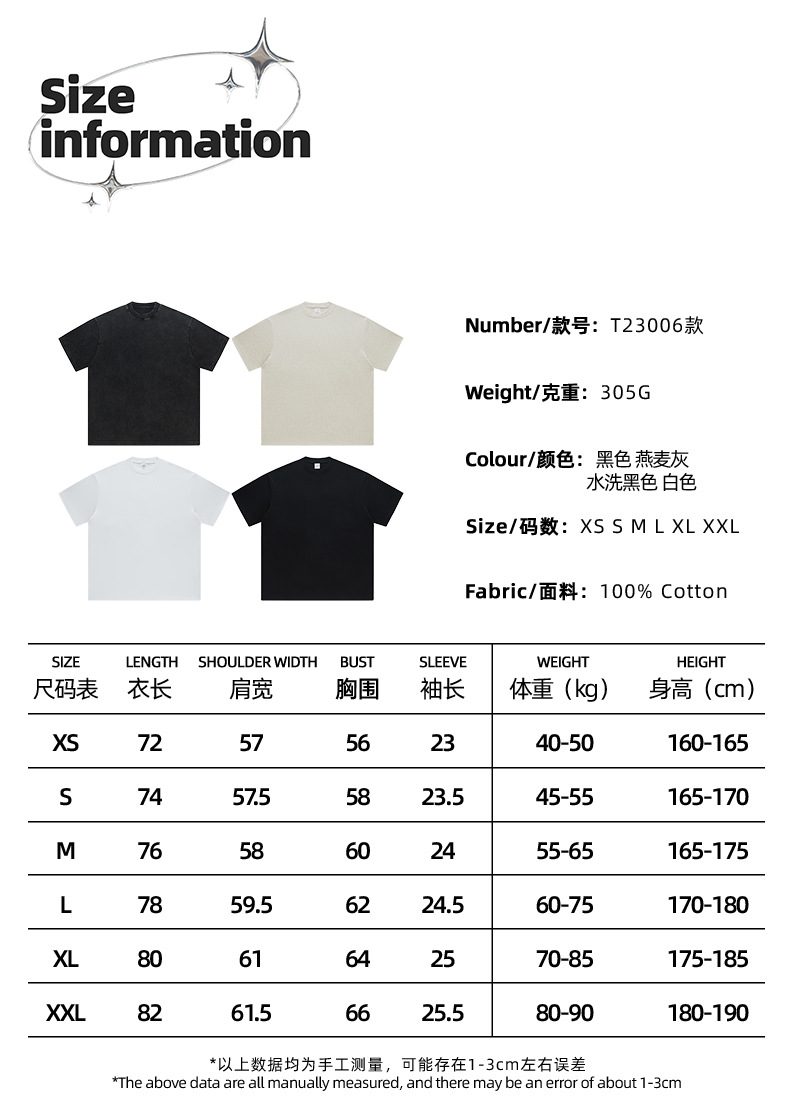 Size information

Number/款号：T23006款

Weight/克重：305G

Colour/颜色：黑色 燕麦灰 水洗黑色 白色

Size/码数：XS S M L XL XXL

Fabric/面料：100% Cotton

| SIZE 尺码表 | LENGTH 衣长 | SHOULDER WIDTH 肩宽 | BUST 胸围 | SLEEVE 袖长 | WEIGHT 体重（kg） | HEIGHT 身高（cm） |
|---|---|---|---|---|---|---|
| XS | 72 | 57 | 56 | 23 | 40-50 | 160-165 |
| S | 74 | 57.5 | 58 | 23.5 | 45-55 | 165-170 |
| M | 76 | 58 | 60 | 24 | 55-65 | 165-175 |
| L | 78 | 59.5 | 62 | 24.5 | 60-75 | 170-180 |
| XL | 80 | 61 | 64 | 25 | 70-85 | 175-185 |
| XXL | 82 | 61.5 | 66 | 25.5 | 80-90 | 180-190 |

*以上数据均为手工测量，可能存在1-3cm左右误差
*The above data are all manually measured, and there may be an error of about 1-3cm